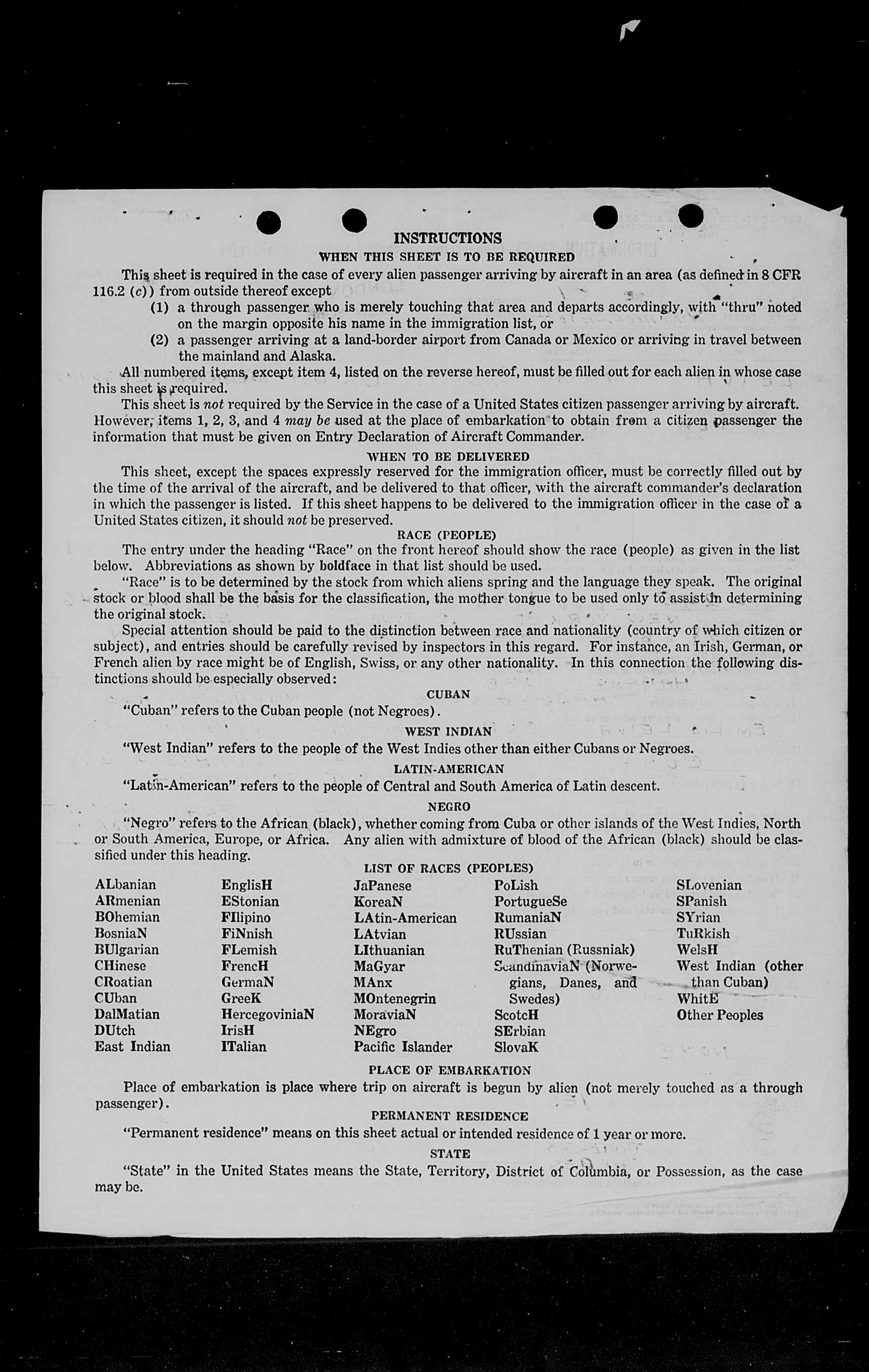 INSTRUCTIONS

WHEN THIS SHEET IS TO BE REQUIRED

This sheet is required in the case of every alien passenger arriving by aircraft in an area (as defined in 8 CFR 116.2 (c)) from outside thereof except

(1) a through passenger who is merely touching that area and departs accordingly, with "thru" noted on the margin opposite his name in the immigration list, or

(2) a passenger arriving at a land-border airport from Canada or Mexico or arriving in travel between the mainland and Alaska.

All numbered items, except item 4, listed on the reverse hereof, must be filled out for each alien in whose case this sheet is required.

This sheet is not required by the Service in the case of a United States citizen passenger arriving by aircraft. However, items 1, 2, 3, and 4 may be used at the place of embarkation to obtain from a citizen passenger the information that must be given on Entry Declaration of Aircraft Commander.

WHEN TO BE DELIVERED

This sheet, except the spaces expressly reserved for the immigration officer, must be correctly filled out by the time of the arrival of the aircraft, and be delivered to that officer, with the aircraft commander's declaration in which the passenger is listed. If this sheet happens to be delivered to the immigration officer in the case of a United States citizen, it should not be preserved.

RACE (PEOPLE)

The entry under the heading "Race" on the front hereof should show the race (people) as given in the list below. Abbreviations as shown by boldface in that list should be used.

"Race" is to be determined by the stock from which aliens spring and the language they speak. The original stock or blood shall be the basis for the classification, the mother tongue to be used only to assist in determining the original stock.

Special attention should be paid to the distinction between race and nationality (country of which citizen or subject), and entries should be carefully revised by inspectors in this regard. For instance, an Irish, German, or French alien by race might be of English, Swiss, or any other nationality. In this connection the following distinctions should be especially observed:

CUBAN

"Cuban" refers to the Cuban people (not Negroes).

WEST INDIAN

"West Indian" refers to the people of the West Indies other than either Cubans or Negroes.

LATIN-AMERICAN

"Latin-American" refers to the people of Central and South America of Latin descent.

NEGRO

"Negro" refers to the African (black), whether coming from Cuba or other islands of the West Indies, North or South America, Europe, or Africa. Any alien with admixture of blood of the African (black) should be classified under this heading.

LIST OF RACES (PEOPLES)

ALbanian
ARmenian
BOhemian
BosniaN
BUlgarian
CHinese
CRoatian
CUban
DalMatian
DUtch
East Indian

EnglisH
EStonian
FIlipino
FiNnish
FLemish
FrencH
GermaN
GreeK
HercegoviniaN
IrisH
ITalian

JaPanese
KoreaN
LAtin-American
LAtvian
LIthuanian
MaGyar
MAnx
MOntenegrin
MoraviaN
NEgro
Pacific Islander

PoLish
PortugueSe
RumaniaN
RUssian
RuThenian (Russniak)
ScandinaviaN (Norwegians, Danes, and Swedes)
ScotcH
SErbian
SlovaK

SLovenian
SPanish
SYrian
TuRkish
WelsH
West Indian (other than Cuban)
WhitE
Other Peoples

PLACE OF EMBARKATION

Place of embarkation is place where trip on aircraft is begun by alien (not merely touched as a through passenger).

PERMANENT RESIDENCE

"Permanent residence" means on this sheet actual or intended residence of 1 year or more.

STATE

"State" in the United States means the State, Territory, District of Columbia, or Possession, as the case may be.